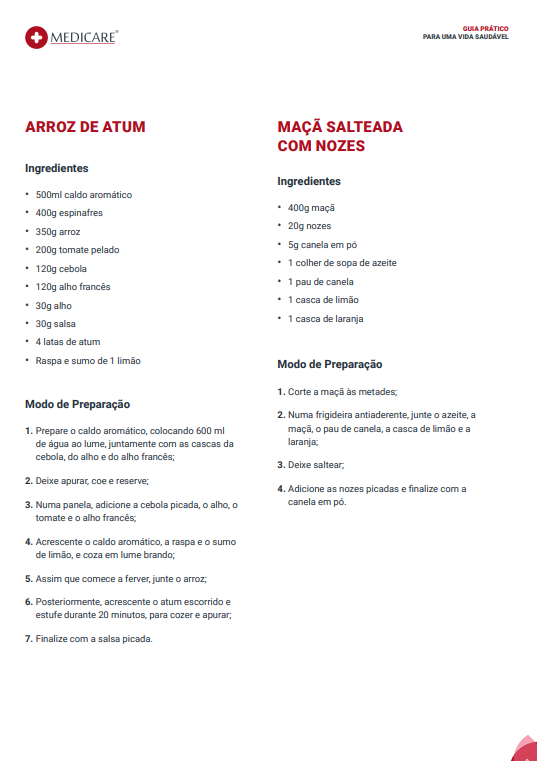 MEDICARE®

GUIA PRÁTICO
PARA UMA VIDA SAUDÁVEL

ARROZ DE ATUM

Ingredientes

• 500ml caldo aromático
• 400g espinafres
• 350g arroz
• 200g tomate pelado
• 120g cebola
• 120g alho francês
• 30g alho
• 30g salsa
• 4 latas de atum
• Raspa e sumo de 1 limão

Modo de Preparação

1. Prepare o caldo aromático, colocando 600 ml de água ao lume, juntamente com as cascas da cebola, do alho e do alho francês;

2. Deixe apurar, coe e reserve;

3. Numa panela, adicione a cebola picada, o alho, o tomate e o alho francês;

4. Acrescente o caldo aromático, a raspa e o sumo de limão, e coza em lume brando;

5. Assim que comece a ferver, junte o arroz;

6. Posteriormente, acrescente o atum escorrido e estufe durante 20 minutos, para cozer e apurar;

7. Finalize com a salsa picada.

MAÇÃ SALTEADA COM NOZES

Ingredientes

• 400g maçã
• 20g nozes
• 5g canela em pó
• 1 colher de sopa de azeite
• 1 pau de canela
• 1 casca de limão
• 1 casca de laranja

Modo de Preparação

1. Corte a maçã às metades;

2. Numa frigideira antiaderente, junte o azeite, a maçã, o pau de canela, a casca de limão e a laranja;

3. Deixe saltear;

4. Adicione as nozes picadas e finalize com a canela em pó.